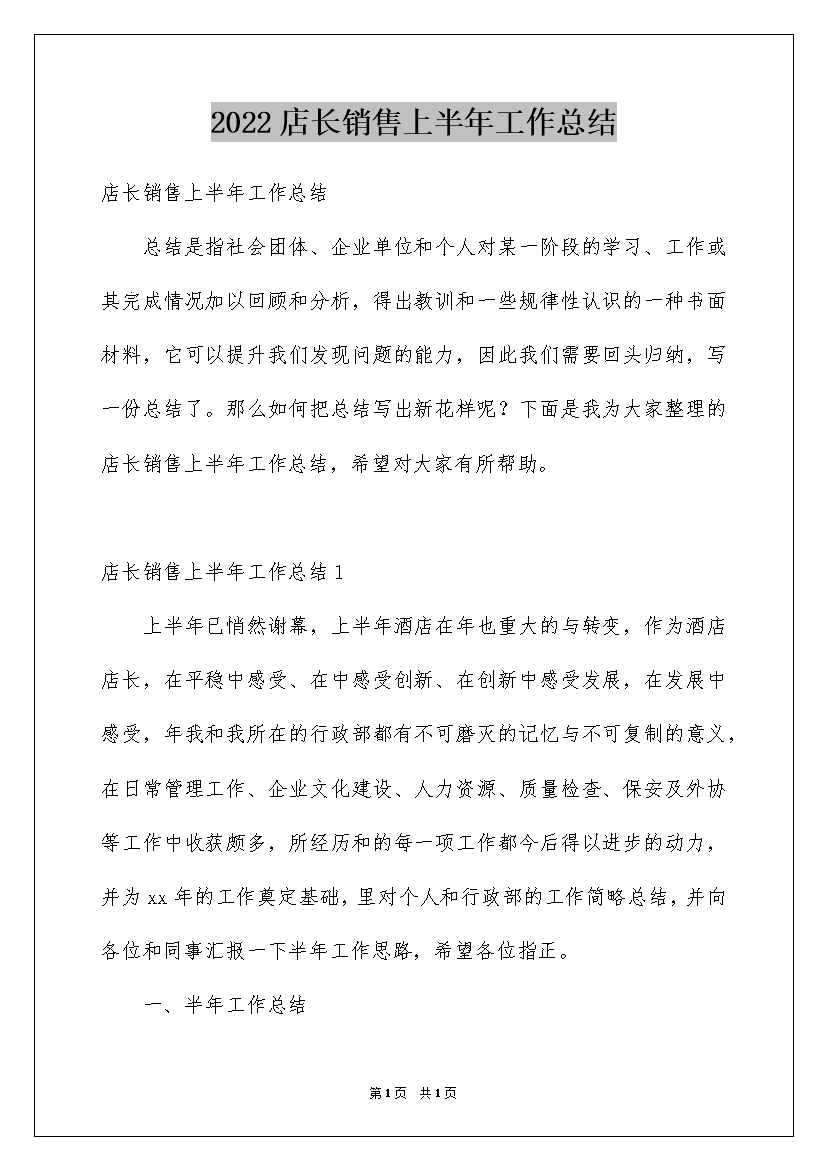 2022店长销售上半年工作总结

店长销售上半年工作总结

总结是指社会团体、企业单位和个人对某一阶段的学习、工作或其完成情况加以回顾和分析，得出教训和一些规律性认识的一种书面材料，它可以提升我们发现问题的能力，因此我们需要回头归纳，写一份总结了。那么如何把总结写出新花样呢？下面是我为大家整理的店长销售上半年工作总结，希望对大家有所帮助。

店长销售上半年工作总结1

上半年已悄然谢幕，上半年酒店在年也重大的与转变，作为酒店店长，在平稳中感受、在中感受创新、在创新中感受发展，在发展中感受，年我和我所在的行政部都有不可磨灭的记忆与不可复制的意义，在日常管理工作、企业文化建设、人力资源、质量检查、保安及外协等工作中收获颇多，所经历和的每一项工作都今后得以进步的动力，并为xx年的工作奠定基础，里对个人和行政部的工作简略总结，并向各位和同事汇报一下半年工作思路，希望各位指正。

一、半年工作总结

第1页 共1页